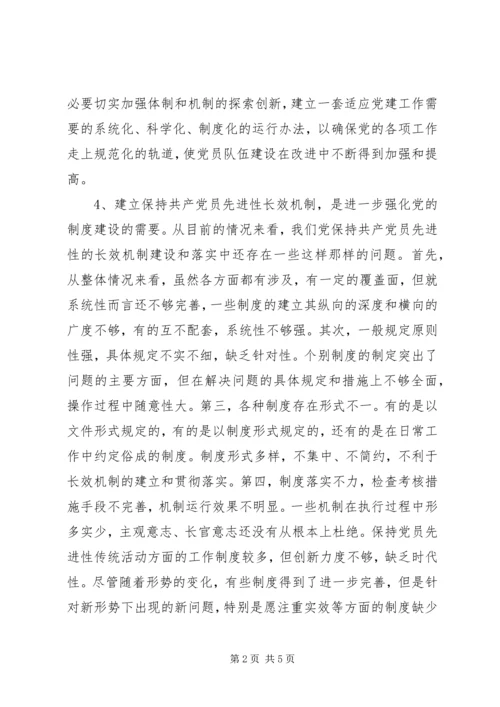 必要切实加强体制和机制的探索创新，建立一套适应党建工作需要的系统化、科学化、制度化的运行办法，以确保党的各项工作走上规范化的轨道，使党员队伍建设在改进中不断得到加强和提高。

4、建立保持共产党员先进性长效机制，是进一步强化党的制度建设的需要。从目前的情况来看，我们党保持共产党员先进性的长效机制建设和落实中还存在一些这样那样的问题。首先，从整体情况来看，虽然各方面都有涉及，有一定的覆盖面，但就系统性而言还不够完善，一些制度的建立其纵向的深度和横向的广度不够，有的互不配套，系统性不够强。其次，一般规定原则性强，具体规定不实不细，缺乏针对性。个别制度的制定突出了问题的主要方面，但在解决问题的具体规定和措施上不够全面，操作过程中随意性大。第三，各种制度存在形式不一。有的是以文件形式规定的，有的是以制度形式规定的，还有的是在日常工作中约定俗成的制度。制度形式多样，不集中、不简约，不利于长效机制的建立和贯彻落实。第四，制度落实不力，检查考核措施手段不完善，机制运行效果不明显。一些机制在执行过程中形多实少，主观意志、长官意志还没有从根本上杜绝。保持党员先进性传统活动方面的工作制度较多，但创新力度不够，缺乏时代性。尽管随着形势的变化，有些制度得到了进一步完善，但是针对新形势下出现的新问题，特别是愿注重实效等方面的制度缺少

第2页 共5页